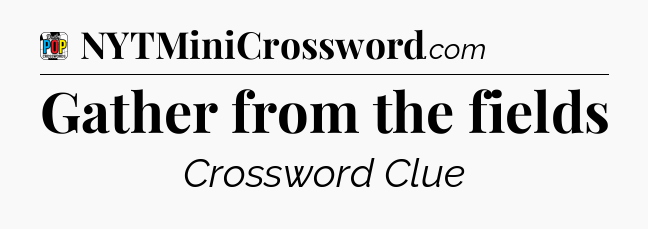 POP
NYTMiniCrossword.com

Gather from the fields

Crossword Clue